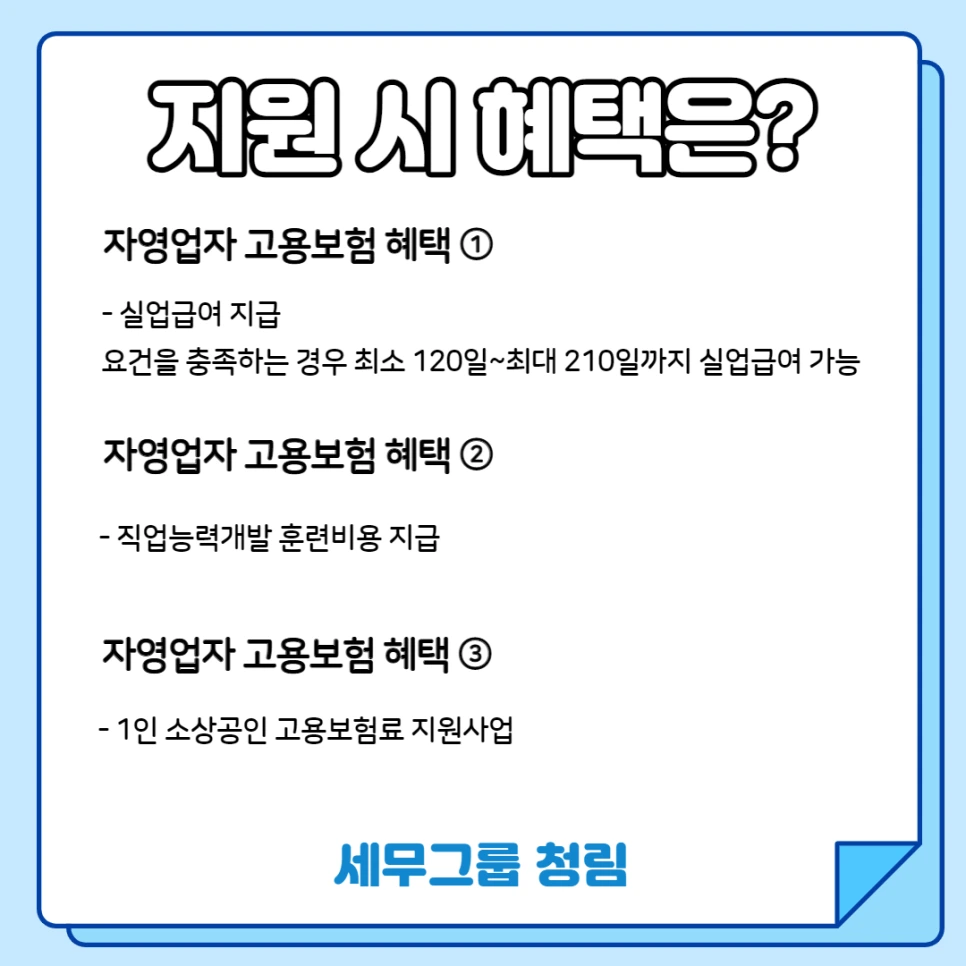 지원 시 혜택은?

자영업자 고용보험 혜택 ①

- 실업급여 지급
요건을 충족하는 경우 최소 120일~최대 210일까지 실업급여 가능

자영업자 고용보험 혜택 ②

- 직업능력개발 훈련비용 지급

자영업자 고용보험 혜택 ③

- 1인 소상공인 고용보험료 지원사업

세무그룹 청림